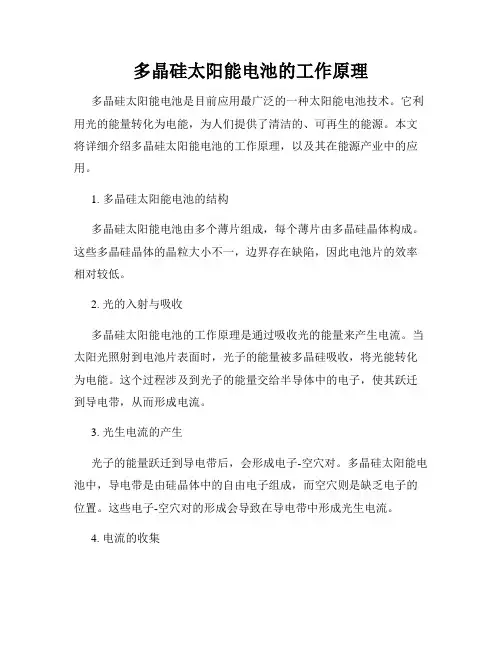 多晶硅太阳能电池的工作原理

多晶硅太阳能电池是目前应用最广泛的一种太阳能电池技术。它利用光的能量转化为电能，为人们提供了清洁的、可再生的能源。本文将详细介绍多晶硅太阳能电池的工作原理，以及其在能源产业中的应用。

1. 多晶硅太阳能电池的结构

多晶硅太阳能电池由多个薄片组成，每个薄片由多晶硅晶体构成。这些多晶硅晶体的晶粒大小不一，边界存在缺陷，因此电池片的效率相对较低。

2. 光的入射与吸收

多晶硅太阳能电池的工作原理是通过吸收光的能量来产生电流。当太阳光照射到电池片表面时，光子的能量被多晶硅吸收，将光能转化为电能。这个过程涉及到光子的能量交给半导体中的电子，使其跃迁到导电带，从而形成电流。

3. 光生电流的产生

光子的能量跃迁到导电带后，会形成电子-空穴对。多晶硅太阳能电池中，导电带是由硅晶体中的自由电子组成，而空穴则是缺乏电子的位置。这些电子-空穴对的形成会导致在导电带中形成光生电流。

4. 电流的收集